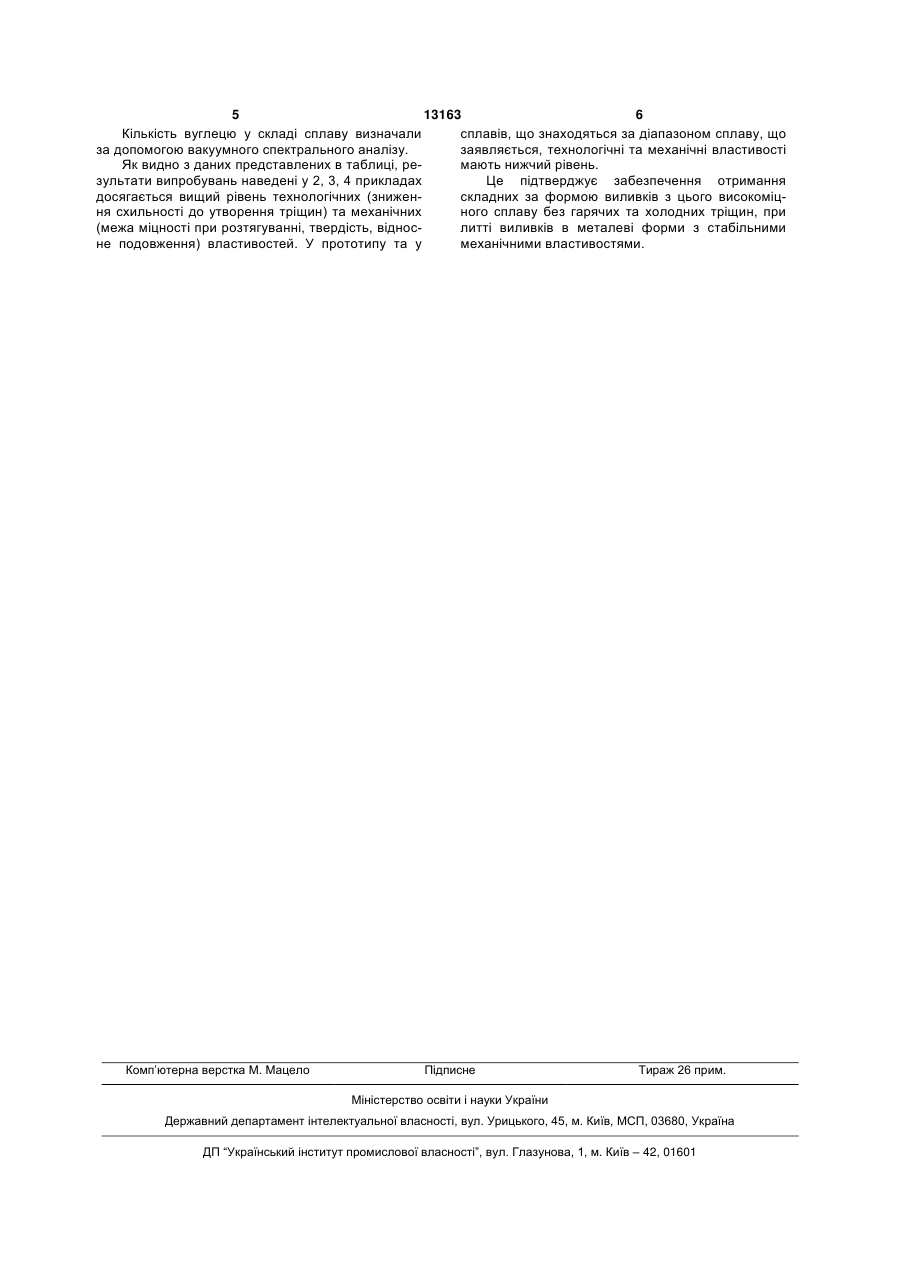 5 13163 6

Кількість вуглецю у складі сплаву визначали за допомогою вакуумного спектрального аналізу.

Як видно з даних представлених в таблиці, результати випробувань наведені у 2, 3, 4 прикладах досягається вищий рівень технологічних (зниження схильності до утворення тріщин) та механічних (межа міцності при розтягуванні, твердість, відносне подовження) властивостей. У прототипу та у сплавів, що знаходяться за діапазоном сплаву, що заявляється, технологічні та механічні властивості мають нижчий рівень.

Це підтверджує забезпечення отримання складних за формою виливків з цього високоміцного сплаву без гарячих та холодних тріщин, при литті виливків в металеві форми з стабільними механічними властивостями.

Комп'ютерна верстка М. Мацело Підписне Тираж 26 прим.

Міністерство освіти і науки України

Державний департамент інтелектуальної власності, вул. Урицького, 45, м. Київ, МСП, 03680, Україна

ДП "Український інститут промислової власності", вул. Глазунова, 1, м. Київ – 42, 01601